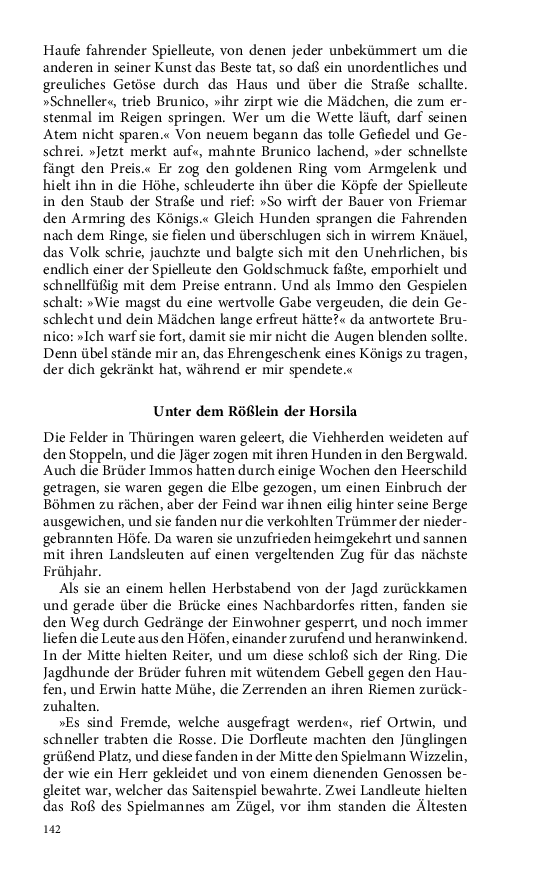 Haufe fahrender Spielleute, von denen jeder unbekümmert um die anderen in seiner Kunst das Beste tat, so daß ein unordentliches und greuliches Getöse durch das Haus und über die Straße schallte. »Schneller«, trieb Brunico, »ihr zirpt wie die Mädchen, die zum erstenmal im Reigen springen. Wer um die Wette läuft, darf seinen Atem nicht sparen.« Von neuem begann das tolle Gefiedel und Geschrei. »Jetzt merkt auf«, mahnte Brunico lachend, »der schnellste fängt den Preis.« Er zog den goldenen Ring vom Armgelenk und hielt ihn in die Höhe, schleuderte ihn über die Köpfe der Spielleute in den Staub der Straße und rief: »So wirft der Bauer von Friemar den Armring des Königs.« Gleich Hunden sprangen die Fahrenden nach dem Ringe, sie fielen und überschlugen sich in wirrem Knäuel, das Volk schrie, jauchzte und balgte sich mit den Unehrlichen, bis endlich einer der Spielleute den Goldschmuck faßte, emporhielt und schnellfüßig mit dem Preise entrann. Und als Immo den Gespielen schalt: »Wie magst du eine wertvolle Gabe vergeuden, die dein Geschlecht und dein Mädchen lange erfreut hätte?« da antwortete Brunico: »Ich warf sie fort, damit sie mir nicht die Augen blenden sollte. Denn übel stände mir an, das Ehrengeschenk eines Königs zu tragen, der dich gekränkt hat, während er mir spendete.«

Unter dem Rößlein der Horsila

Die Felder in Thüringen waren geleert, die Viehherden weideten auf den Stoppeln, und die Jäger zogen mit ihren Hunden in den Bergwald. Auch die Brüder Immos hatten durch einige Wochen den Heerschild getragen, sie waren gegen die Elbe gezogen, um einen Einbruch der Böhmen zu rächen, aber der Feind war ihnen eilig hinter seine Berge ausgewichen, und sie fanden nur die verkohlten Trümmer der niedergebrannten Höfe. Da waren sie unzufrieden heimgekehrt und sannen mit ihren Landsleuten auf einen vergeltenden Zug für das nächste Frühjahr.

Als sie an einem hellen Herbstabend von der Jagd zurückkamen und gerade über die Brücke eines Nachbardorfes ritten, fanden sie den Weg durch Gedränge der Einwohner gesperrt, und noch immer liefen die Leute aus den Höfen, einander zurufend und heranwinkend. In der Mitte hielten Reiter, und um diese schloß sich der Ring. Die Jagdhunde der Brüder fuhren mit wütendem Gebell gegen den Haufen, und Erwin hatte Mühe, die Zerrenden an ihren Riemen zurückzuhalten.

»Es sind Fremde, welche ausgefragt werden«, rief Ortwin, und schneller trabten die Rosse. Die Dorfleute machten den Jünglingen grüßend Platz, und diese fanden in der Mitte den Spielmann Wizzelin, der wie ein Herr gekleidet und von einem dienenden Genossen begleitet war, welcher das Saitenspiel bewahrte. Zwei Landleute hielten das Roß des Spielmannes am Zügel, vor ihm standen die Ältesten

142